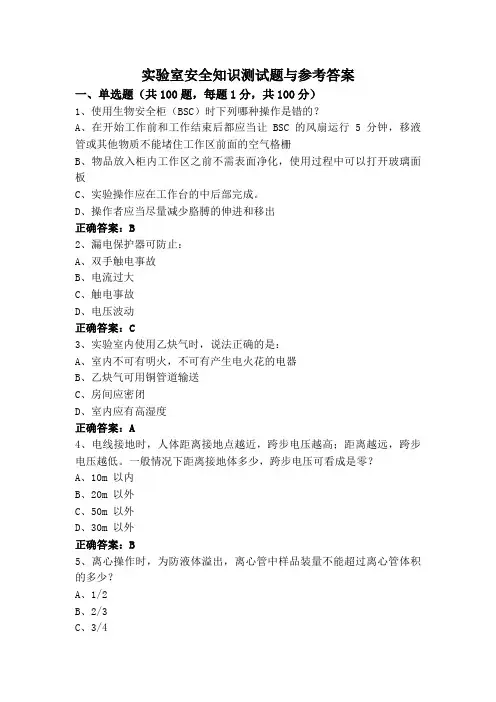 实验室安全知识测试题与参考答案

一、单选题（共 100 题，每题 1 分，共 100 分）

1、使用生物安全柜（BSC）时下列哪种操作是错的？

A、在开始工作前和工作结束后都应当让 BSC 的风扇运行 5 分钟，移液管或其他物质不能堵住工作区前面的空气格栅

B、物品放入柜内工作区之前不需表面净化，使用过程中可以打开玻璃面板

C、实验操作应在工作台的中后部完成。

D、操作者应当尽量减少胳膊的伸进和移出

正确答案：B

2、漏电保护器可防止：

A、双手触电事故

B、电流过大

C、触电事故

D、电压波动

正确答案：C

3、实验室内使用乙炔气时，说法正确的是：

A、室内不可有明火，不可有产生电火花的电器

B、乙炔气可用铜管道输送

C、房间应密闭

D、室内应有高湿度

正确答案：A

4、电线接地时，人体距离接地点越近，跨步电压越高；距离越远，跨步电压越低。一般情况下距离接地体多少，跨步电压可看成是零？

A、10m 以内

B、20m 以外

C、50m 以外

D、30m 以外

正确答案：B

5、离心操作时，为防液体溢出，离心管中样品装量不能超过离心管体积的多少？

A、1/2

B、2/3

C、3/4